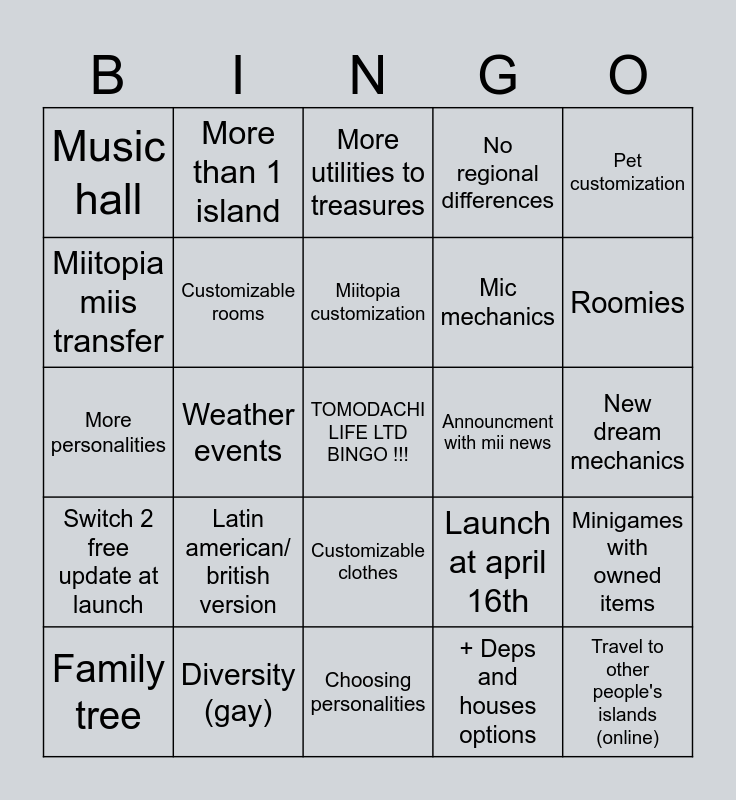 | B | I | N | G | O |
|---|---|---|---|---|
| Music hall | More than 1 island | More utilities to treasures | No regional differences | Pet customization |
| Miitopia miis transfer | Customizable rooms | Miitopia customization | Mic mechanics | Roomies |
| More personalities | Weather events | TOMODACHI LIFE LTD BINGO !!! | Announcment with mii news | New dream mechanics |
| Switch 2 free update at launch | Latin american/ british version | Customizable clothes | Launch at april 16th | Minigames with owned items |
| Family tree | Diversity (gay) | Choosing personalities | + Deps and houses options | Travel to other people's islands (online) |